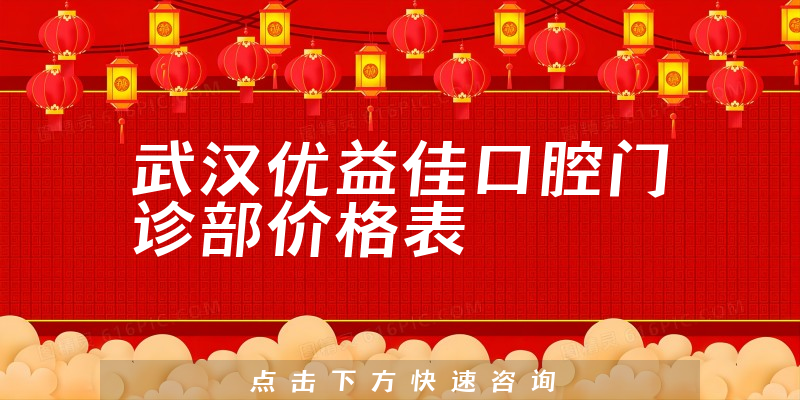 武汉优益佳口腔门诊部价格表

点击下方快速咨询